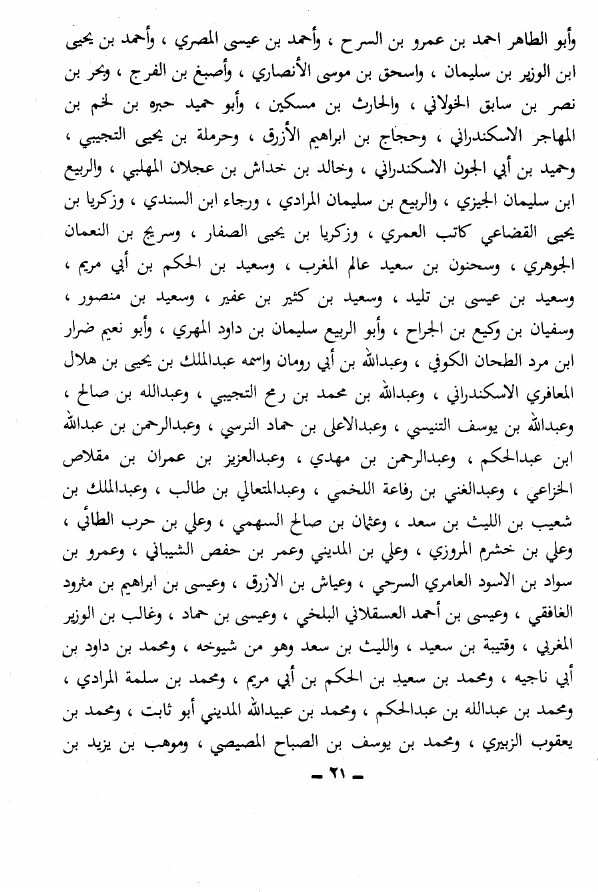 وأبو الطاهر احمد بن عمرو بن السرح ، وأحمد بن عيسى المصري ، وأحمد بن يحيى ابن الوزير بن سليمان ، واسحق بن موسى الأنصاري ، وأصبغ بن الفرج ، وبحر بن نصر بن سابق الخولاني ، والحارث بن مسكين ، وأبو حميد حبره بن لخم بن المهاجر الاسكندراني ، وحجاج بن ابراهيم الأزرق ، وحرملة بن يحيى التجيبي ، وحميد بن أبي الجون الاسكندراني ، وخالد بن خداش بن عجلان المهلبي ، والربيع ابن سليمان الجيزي ، والربيع بن سليمان المرادي ، ورجاء ابن السندي ، وزكريا بن يحيى القضاعي كاتب العمري ، وزكريا بن يحيى الصفار ، وسريج بن النعمان الجوهري ، وسحنون بن سعيد عالم المغرب ، وسعيد بن الحكم بن أبي مريم ، وسعيد بن عيسى بن تليد ، وسعيد بن كثير بن عفير ، وسعيد بن منصور ، وسفيان بن وكيع بن الجراح ، وأبو الربيع سليمان بن داود المهري ، وأبو نعيم ضرار ابن مرد الطحان الكوفي ، وعبدالله بن أبي رومان واسمه عبدالملك بن يحيى بن هلال المعافري الاسكندراني ، وعبدالله بن محمد بن رمح التجيبي ، وعبدالله بن صالح ، وعبدالله بن يوسف التنيسي ، وعبدالاعلى بن حماد النرسي ، وعبدالرحمن بن عبدالله ابن عبدالحكم ، وعبدالرحمن بن مهدي ، وعبدالعزيز بن عمران بن مقلاص الخزاعي ، وعبدالغني بن رفاعة اللخمي ، وعبدالمتعالي بن طالب ، وعبدالملك بن شعيب بن الليث بن سعد ، وعثمان بن صالح السهمي ، وعلي بن حرب الطائي ، وعلي بن خشرم المروزي ، وعلي بن المديني وعمر بن حفص الشيباني ، وعمرو بن سواد بن الاسود العامري السرحي ، وعياش بن الازرق ، وعيسى بن ابراهيم بن مثرود الغافقي ، وعيسى بن أحمد العسقلاني البلخي ، وعيسى بن حماد ، وغالب بن الوزير المغربي ، وقتيبة بن سعيد ، والليث بن سعد وهو من شيوخه ، ومحمد بن داود بن أبي ناجيه ، ومحمد بن سعيد بن الحكم بن أبي مريم ، ومحمد بن سلمة المرادي ، ومحمد بن عبدالله بن عبدالحكم ، ومحمد بن عبيدالله المديني أبو ثابت ، ومحمد بن يعقوب الزبيري ، ومحمد بن يوسف بن الصباح المصيصي ، وموهب بن يزيد بن

ـ ٢١ ـ